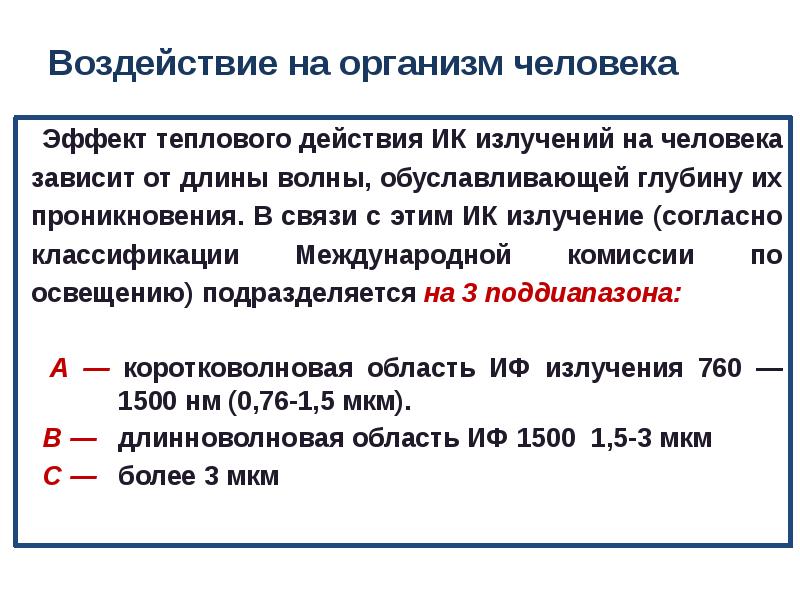 Воздействие на организм человека

Эффект теплового действия ИК излучений на человека зависит от длины волны, обуславливающей глубину их проникновения. В связи с этим ИК излучение (согласно классификации Международной комиссии по освещению) подразделяется на 3 поддиапазона:

А — коротковолновая область ИФ излучения 760 — 1500 нм (0,76-1,5 мкм).
В — длинноволновая область ИФ 1500 1,5-3 мкм
С — более 3 мкм